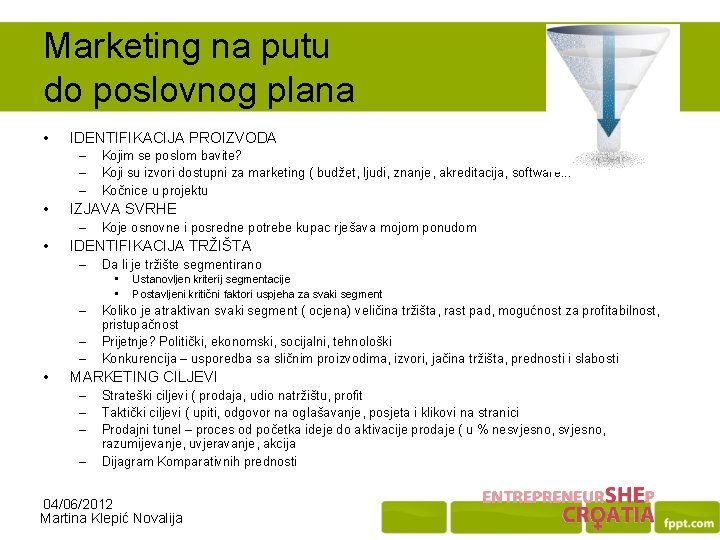 Marketing na putu do poslovnog plana

• IDENTIFIKACIJA PROIZVODA
– Kojim se poslom bavite?
– Koji su izvori dostupni za marketing ( budžet, ljudi, znanje, akreditacija, software...
– Kočnice u projektu
• IZJAVA SVRHE
– Koje osnovne i posredne potrebe kupac rješava mojom ponudom
• IDENTIFIKACIJA TRŽIŠTA
– Da li je tržište segmentirano
▪ Ustanovljen kriterij segmentacije
▪ Postavljeni kritični faktori uspjeha za svaki segment
– Koliko je atraktivan svaki segment ( ocjena) veličina tržišta, rast pad, mogućnost za profitabilnost, pristupačnost
– Prijetnje? Politički, ekonomski, socijalni, tehnološki
– Konkurencija – usporedba sa sličnim proizvodima, izvori, jačina tržišta, prednosti i slabosti
• MARKETING CILJEVI
– Strateški ciljevi ( prodaja, udio natržištu, profit
– Taktički ciljevi ( upiti, odgovor na oglašavanje, posjeta i klikovi na stranici
– Prodajni tunel – proces od početka ideje do aktivacije prodaje ( u % nesvjesno, svjesno, razumijevanje, uvjeravanje, akcija
– Dijagram Komparativnih prednosti

04/06/2012
Martina Klepić Novalija

ENTREPRENEURSHEP CROATIA

fppt.com